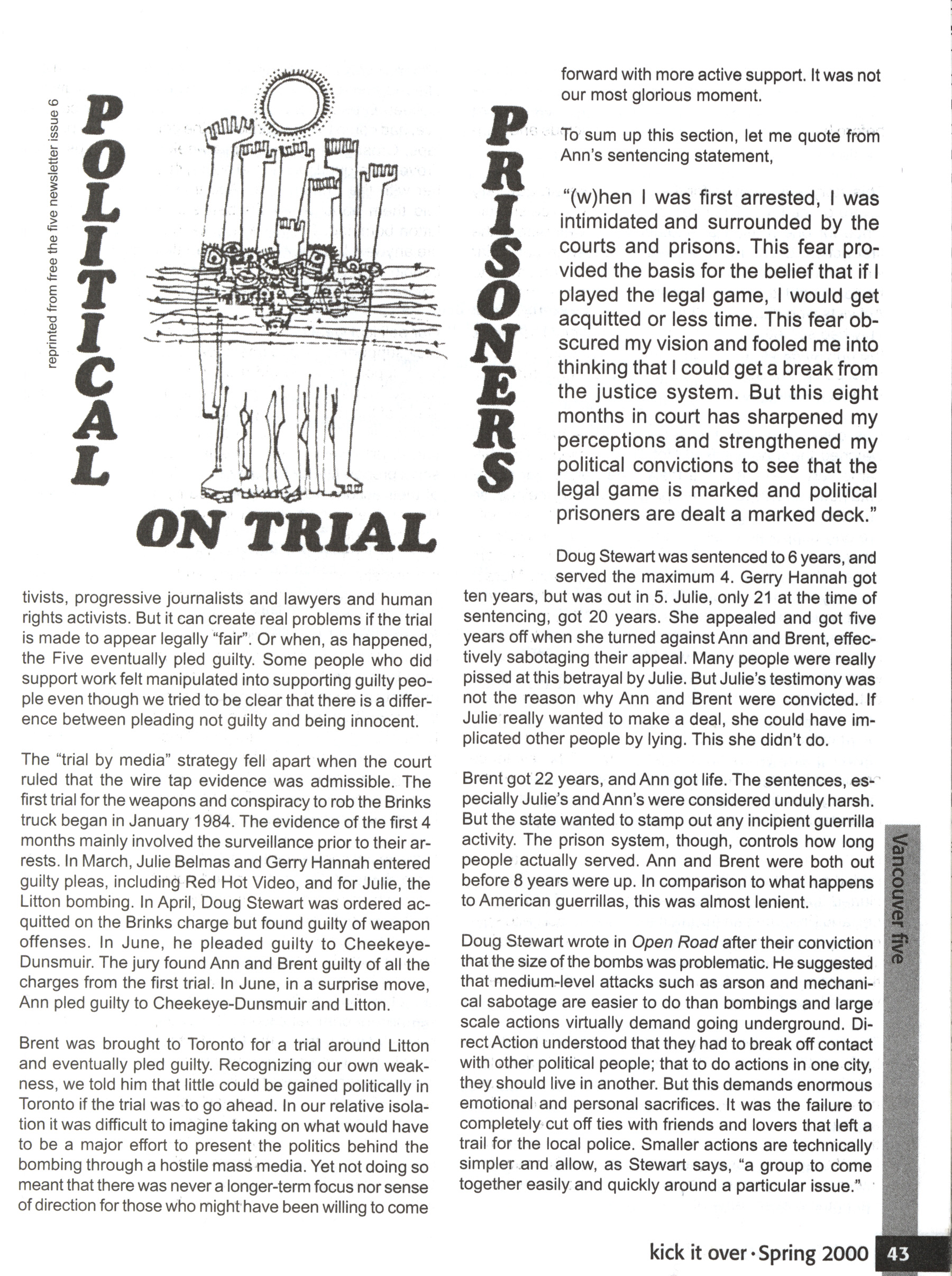 reprinted from free the five newsletter issue 6

POLITICAL PRISONERS ON TRIAL

tivists, progressive journalists and lawyers and human rights activists. But it can create real problems if the trial is made to appear legally "fair". Or when, as happened, the Five eventually pled guilty. Some people who did support work felt manipulated into supporting guilty people even though we tried to be clear that there is a difference between pleading not guilty and being innocent.

The "trial by media" strategy fell apart when the court ruled that the wire tap evidence was admissible. The first trial for the weapons and conspiracy to rob the Brinks truck began in January 1984. The evidence of the first 4 months mainly involved the surveillance prior to their arrests. In March, Julie Belmas and Gerry Hannah entered guilty pleas, including Red Hot Video, and for Julie, the Litton bombing. In April, Doug Stewart was ordered acquitted on the Brinks charge but found guilty of weapon offenses. In June, he pleaded guilty to Cheekeye-Dunsmuir. The jury found Ann and Brent guilty of all the charges from the first trial. In June, in a surprise move, Ann pled guilty to Cheekeye-Dunsmuir and Litton.

Brent was brought to Toronto for a trial around Litton and eventually pled guilty. Recognizing our own weakness, we told him that little could be gained politically in Toronto if the trial was to go ahead. In our relative isolation it was difficult to imagine taking on what would have to be a major effort to present the politics behind the bombing through a hostile mass media. Yet not doing so meant that there was never a longer-term focus nor sense of direction for those who might have been willing to come forward with more active support. It was not our most glorious moment.

To sum up this section, let me quote from Ann's sentencing statement,

"(w)hen I was first arrested, I was intimidated and surrounded by the courts and prisons. This fear provided the basis for the belief that if I played the legal game, I would get acquitted or less time. This fear obscured my vision and fooled me into thinking that I could get a break from the justice system. But this eight months in court has sharpened my perceptions and strengthened my political convictions to see that the legal game is marked and political prisoners are dealt a marked deck."

Doug Stewart was sentenced to 6 years, and served the maximum 4. Gerry Hannah got ten years, but was out in 5. Julie, only 21 at the time of sentencing, got 20 years. She appealed and got five years off when she turned against Ann and Brent, effectively sabotaging their appeal. Many people were really pissed at this betrayal by Julie. But Julie's testimony was not the reason why Ann and Brent were convicted. If Julie really wanted to make a deal, she could have implicated other people by lying. This she didn't do.

Brent got 22 years, and Ann got life. The sentences, especially Julie's and Ann's were considered unduly harsh. But the state wanted to stamp out any incipient guerrilla activity. The prison system, though, controls how long people actually served. Ann and Brent were both out before 8 years were up. In comparison to what happens to American guerrillas, this was almost lenient.

Doug Stewart wrote in Open Road after their conviction that the size of the bombs was problematic. He suggested that medium-level attacks such as arson and mechanical sabotage are easier to do than bombings and large scale actions virtually demand going underground. Direct Action understood that they had to break off contact with other political people; that to do actions in one city, they should live in another. But this demands enormous emotional and personal sacrifices. It was the failure to completely cut off ties with friends and lovers that left a trail for the local police. Smaller actions are technically simpler and allow, as Stewart says, "a group to come together easily and quickly around a particular issue."

Vancouver five

kick it over • Spring 2000 43